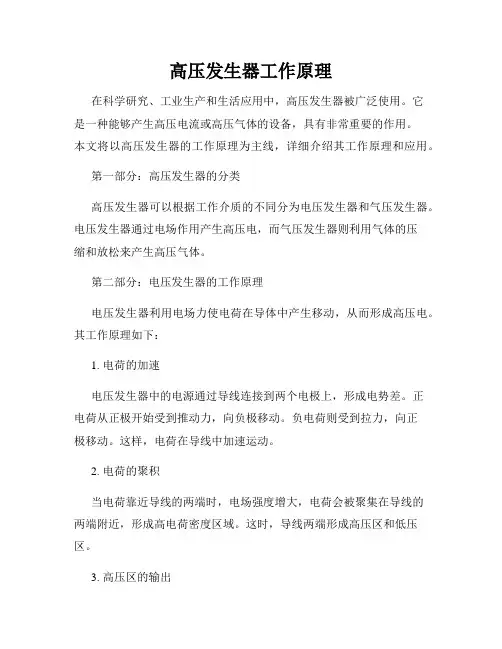 高压发生器工作原理

在科学研究、工业生产和生活应用中，高压发生器被广泛使用。它是一种能够产生高压电流或高压气体的设备，具有非常重要的作用。本文将以高压发生器的工作原理为主线，详细介绍其工作原理和应用。

第一部分：高压发生器的分类

高压发生器可以根据工作介质的不同分为电压发生器和气压发生器。电压发生器通过电场作用产生高压电，而气压发生器则利用气体的压缩和放松来产生高压气体。

第二部分：电压发生器的工作原理

电压发生器利用电场力使电荷在导体中产生移动，从而形成高压电。其工作原理如下：

1. 电荷的加速

电压发生器中的电源通过导线连接到两个电极上，形成电势差。正电荷从正极开始受到推动力，向负极移动。负电荷则受到拉力，向正极移动。这样，电荷在导线中加速运动。

2. 电荷的聚积

当电荷靠近导线的两端时，电场强度增大，电荷会被聚集在导线的两端附近，形成高电荷密度区域。这时，导线两端形成高压区和低压区。

3. 高压区的输出